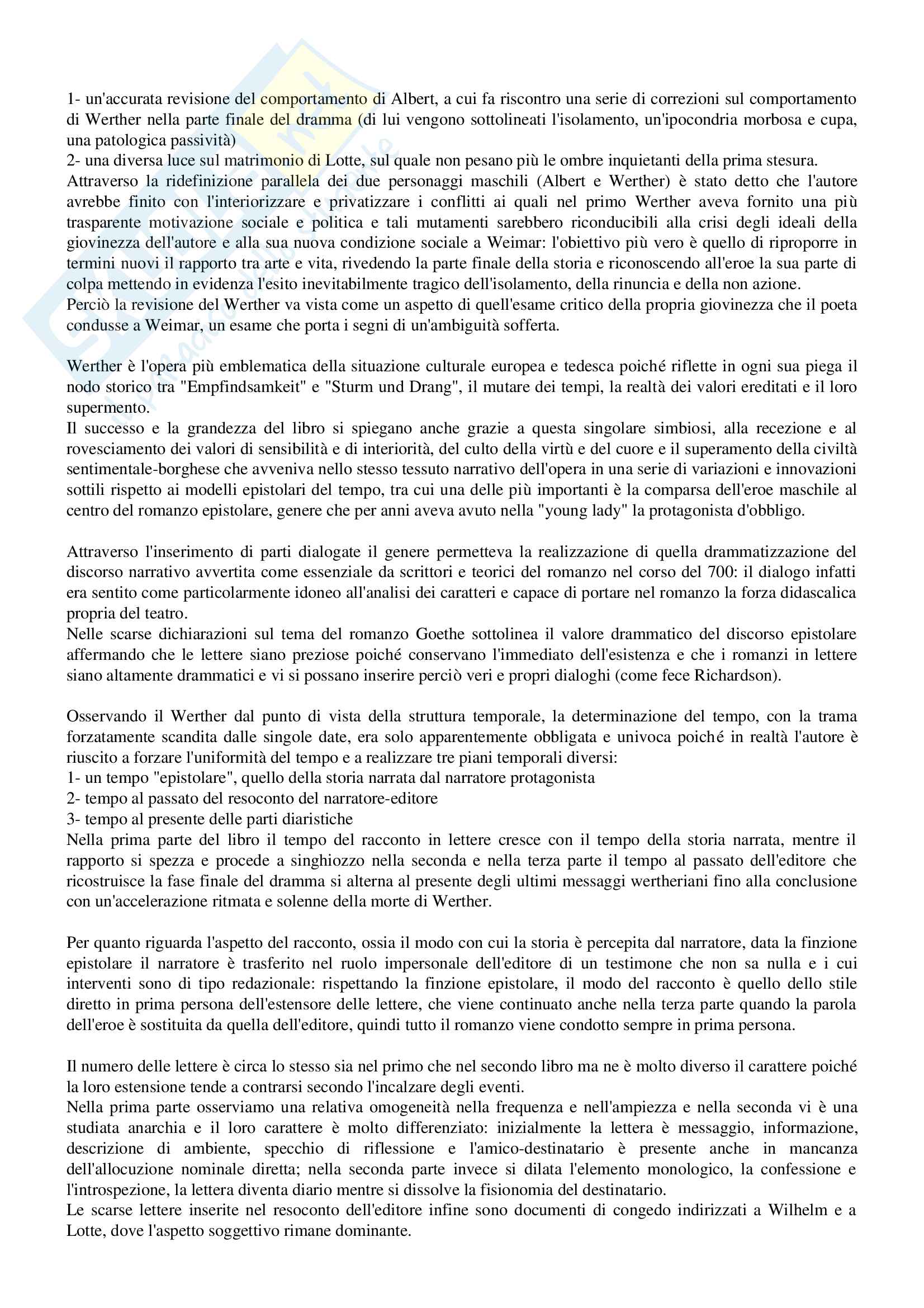 1- un'accurata revisione del comportamento di Albert, a cui fa riscontro una serie di correzioni sul comportamento di Werther nella parte finale del dramma (di lui vengono sottolineati l'isolamento, un'ipocondria morbosa e cupa, una patologica passività)
2- una diversa luce sul matrimonio di Lotte, sul quale non pesano più le ombre inquietanti della prima stesura.
Attraverso la ridefinizione parallela dei due personaggi maschili (Albert e Werther) è stato detto che l'autore avrebbe finito con l'interiorizzare e privatizzare i conflitti ai quali nel primo Werther aveva fornito una più trasparente motivazione sociale e politica e tali mutamenti sarebbero riconducibili alla crisi degli ideali della giovinezza dell'autore e alla sua nuova condizione sociale a Weimar: l'obiettivo più vero è quello di riproporre in termini nuovi il rapporto tra arte e vita, rivedendo la parte finale della storia e riconoscendo all'eroe la sua parte di colpa mettendo in evidenza l'esito inevitabilmente tragico dell'isolamento, della rinuncia e della non azione.
Perciò la revisione del Werther va vista come un aspetto di quell'esame critico della propria giovinezza che il poeta condusse a Weimar, un esame che porta i segni di un'ambiguità sofferta.

Werther è l'opera più emblematica della situazione culturale europea e tedesca poiché riflette in ogni sua piega il nodo storico tra "Empfindsamkeit" e "Sturm und Drang", il mutare dei tempi, la realtà dei valori ereditati e il loro supermento.
Il successo e la grandezza del libro si spiegano anche grazie a questa singolare simbiosi, alla recezione e al rovesciamento dei valori di sensibilità e di interiorità, del culto della virtù e del cuore e il superamento della civiltà sentimentale-borghese che avveniva nello stesso tessuto narrativo dell'opera in una serie di variazioni e innovazioni sottili rispetto ai modelli epistolari del tempo, tra cui una delle più importanti è la comparsa dell'eroe maschile al centro del romanzo epistolare, genere che per anni aveva avuto nella "young lady" la protagonista d'obbligo.

Attraverso l'inserimento di parti dialogate il genere permetteva la realizzazione di quella drammatizzazione del discorso narrativo avvertita come essenziale da scrittori e teorici del romanzo nel corso del 700: il dialogo infatti era sentito come particolarmente idoneo all'analisi dei caratteri e capace di portare nel romanzo la forza didascalica propria del teatro.
Nelle scarse dichiarazioni sul tema del romanzo Goethe sottolinea il valore drammatico del discorso epistolare affermando che le lettere siano preziose poiché conservano l'immediato dell'esistenza e che i romanzi in lettere siano altamente drammatici e vi si possano inserire perciò veri e propri dialoghi (come fece Richardson).

Osservando il Werther dal punto di vista della struttura temporale, la determinazione del tempo, con la trama forzatamente scandita dalle singole date, era solo apparentemente obbligata e univoca poiché in realtà l'autore è riuscito a forzare l'uniformità del tempo e a realizzare tre piani temporali diversi:
1- un tempo "epistolare", quello della storia narrata dal narratore protagonista
2- tempo al passato del resoconto del narratore-editore
3- tempo al presente delle parti diaristiche
Nella prima parte del libro il tempo del racconto in lettere cresce con il tempo della storia narrata, mentre il rapporto si spezza e procede a singhiozzo nella seconda e nella terza parte il tempo al passato dell'editore che ricostruisce la fase finale del dramma si alterna al presente degli ultimi messaggi wertheriani fino alla conclusione con un'accelerazione ritmata e solenne della morte di Werther.

Per quanto riguarda l'aspetto del racconto, ossia il modo con cui la storia è percepita dal narratore, data la finzione epistolare il narratore è trasferito nel ruolo impersonale dell'editore di un testimone che non sa nulla e i cui interventi sono di tipo redazionale: rispettando la finzione epistolare, il modo del racconto è quello dello stile diretto in prima persona dell'estensore delle lettere, che viene continuato anche nella terza parte quando la parola dell'eroe è sostituita da quella dell'editore, quindi tutto il romanzo viene condotto sempre in prima persona.

Il numero delle lettere è circa lo stesso sia nel primo che nel secondo libro ma ne è molto diverso il carattere poiché la loro estensione tende a contrarsi secondo l'incalzare degli eventi.
Nella prima parte osserviamo una relativa omogeneità nella frequenza e nell'ampiezza e nella seconda vi è una studiata anarchia e il loro carattere è molto differenziato: inizialmente la lettera è messaggio, informazione, descrizione di ambiente, specchio di riflessione e l'amico-destinatario è presente anche in mancanza dell'allocuzione nominale diretta; nella seconda parte invece si dilata l'elemento monologico, la confessione e l'introspezione, la lettera diventa diario mentre si dissolve la fisionomia del destinatario.
Le scarse lettere inserite nel resoconto dell'editore infine sono documenti di congedo indirizzati a Wilhelm e a Lotte, dove l'aspetto soggettivo rimane dominante.